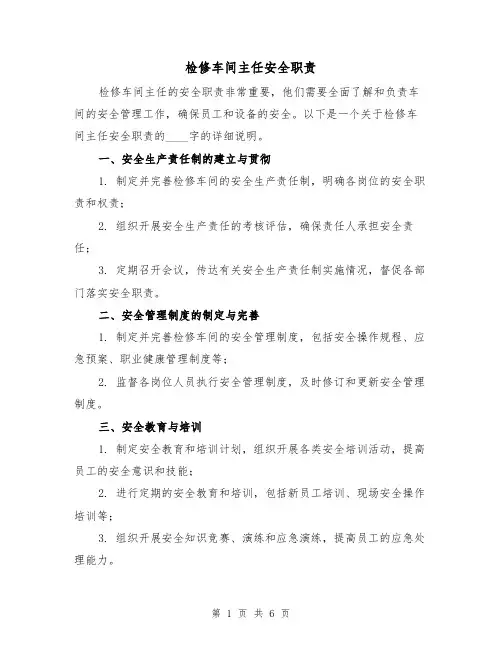 检修车间主任安全职责

检修车间主任的安全职责非常重要，他们需要全面了解和负责车间的安全管理工作，确保员工和设备的安全。以下是一个关于检修车间主任安全职责的____字的详细说明。

一、安全生产责任制的建立与贯彻

1. 制定并完善检修车间的安全生产责任制，明确各岗位的安全职责和权责；

2. 组织开展安全生产责任的考核评估，确保责任人承担安全责任；

3. 定期召开会议，传达有关安全生产责任制实施情况，督促各部门落实安全职责。

二、安全管理制度的制定与完善

1. 制定并完善检修车间的安全管理制度，包括安全操作规程、应急预案、职业健康管理制度等；

2. 监督各岗位人员执行安全管理制度，及时修订和更新安全管理制度。

三、安全教育与培训

1. 制定安全教育和培训计划，组织开展各类安全培训活动，提高员工的安全意识和技能；

2. 进行定期的安全教育和培训，包括新员工培训、现场安全操作培训等；

3. 组织开展安全知识竞赛、演练和应急演练，提高员工的应急处理能力。

第 1 页 共 6 页